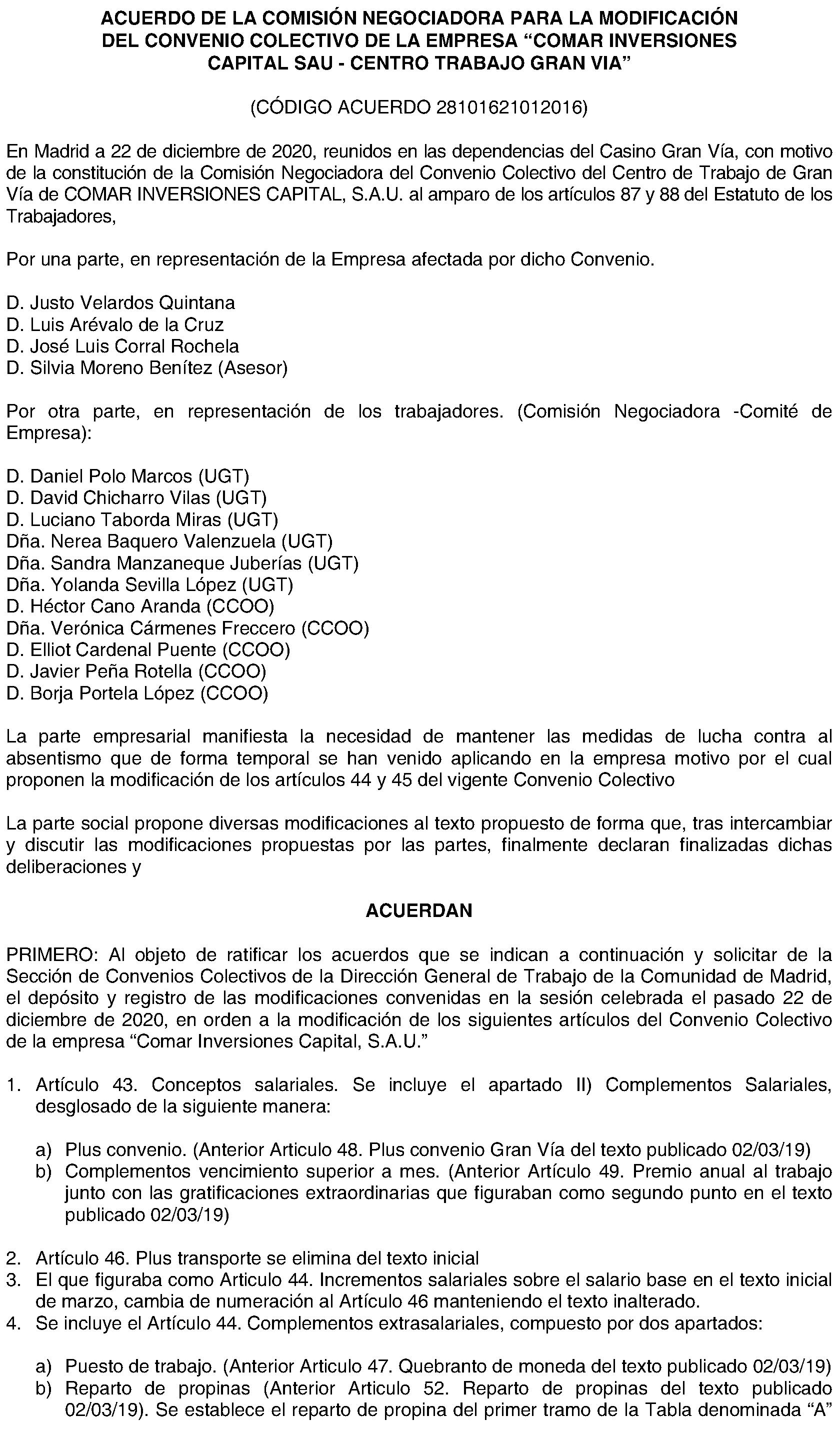 ACUERDO DE LA COMISIÓN NEGOCIADORA PARA LA MODIFICACIÓN DEL CONVENIO COLECTIVO DE LA EMPRESA “COMAR INVERSIONES CAPITAL SAU - CENTRO TRABAJO GRAN VIA”

(CÓDIGO ACUERDO 28101621012016)

En Madrid a 22 de diciembre de 2020, reunidos en las dependencias del Casino Gran Vía, con motivo de la constitución de la Comisión Negociadora del Convenio Colectivo del Centro de Trabajo de Gran Vía de COMAR INVERSIONES CAPITAL, S.A.U. al amparo de los artículos 87 y 88 del Estatuto de los Trabajadores,

Por una parte, en representación de la Empresa afectada por dicho Convenio.

D. Justo Velardos Quintana
D. Luis Arévalo de la Cruz
D. José Luis Corral Rochela
D. Silvia Moreno Benítez (Asesor)

Por otra parte, en representación de los trabajadores. (Comisión Negociadora -Comité de Empresa):

D. Daniel Polo Marcos (UGT)
D. David Chicharro Vilas (UGT)
D. Luciano Taborda Miras (UGT)
Dña. Nerea Baquero Valenzuela (UGT)
Dña. Sandra Manzaneque Juberías (UGT)
Dña. Yolanda Sevilla López (UGT)
D. Héctor Cano Aranda (CCOO)
Dña. Verónica Cármenes Freccero (CCOO)
D. Elliot Cardenal Puente (CCOO)
D. Javier Peña Rotella (CCOO)
D. Borja Portela López (CCOO)

La parte empresarial manifiesta la necesidad de mantener las medidas de lucha contra al absentismo que de forma temporal se han venido aplicando en la empresa motivo por el cual proponen la modificación de los artículos 44 y 45 del vigente Convenio Colectivo

La parte social propone diversas modificaciones al texto propuesto de forma que, tras intercambiar y discutir las modificaciones propuestas por las partes, finalmente declaran finalizadas dichas deliberaciones y

ACUERDAN

PRIMERO: Al objeto de ratificar los acuerdos que se indican a continuación y solicitar de la Sección de Convenios Colectivos de la Dirección General de Trabajo de la Comunidad de Madrid, el depósito y registro de las modificaciones convenidas en la sesión celebrada el pasado 22 de diciembre de 2020, en orden a la modificación de los siguientes artículos del Convenio Colectivo de la empresa “Comar Inversiones Capital, S.A.U.”

1. Artículo 43. Conceptos salariales. Se incluye el apartado II) Complementos Salariales, desglosado de la siguiente manera:

a) Plus convenio. (Anterior Articulo 48. Plus convenio Gran Vía del texto publicado 02/03/19)
b) Complementos vencimiento superior a mes. (Anterior Artículo 49. Premio anual al trabajo junto con las gratificaciones extraordinarias que figuraban como segundo punto en el texto publicado 02/03/19)

2. Artículo 46. Plus transporte se elimina del texto inicial
3. El que figuraba como Articulo 44. Incrementos salariales sobre el salario base en el texto inicial de marzo, cambia de numeración al Artículo 46 manteniendo el texto inalterado.
4. Se incluye el Artículo 44. Complementos extrasalariales, compuesto por dos apartados:

a) Puesto de trabajo. (Anterior Articulo 47. Quebranto de moneda del texto publicado 02/03/19)
b) Reparto de propinas (Anterior Articulo 52. Reparto de propinas del texto publicado 02/03/19). Se establece el reparto de propina del primer tramo de la Tabla denominada “A”